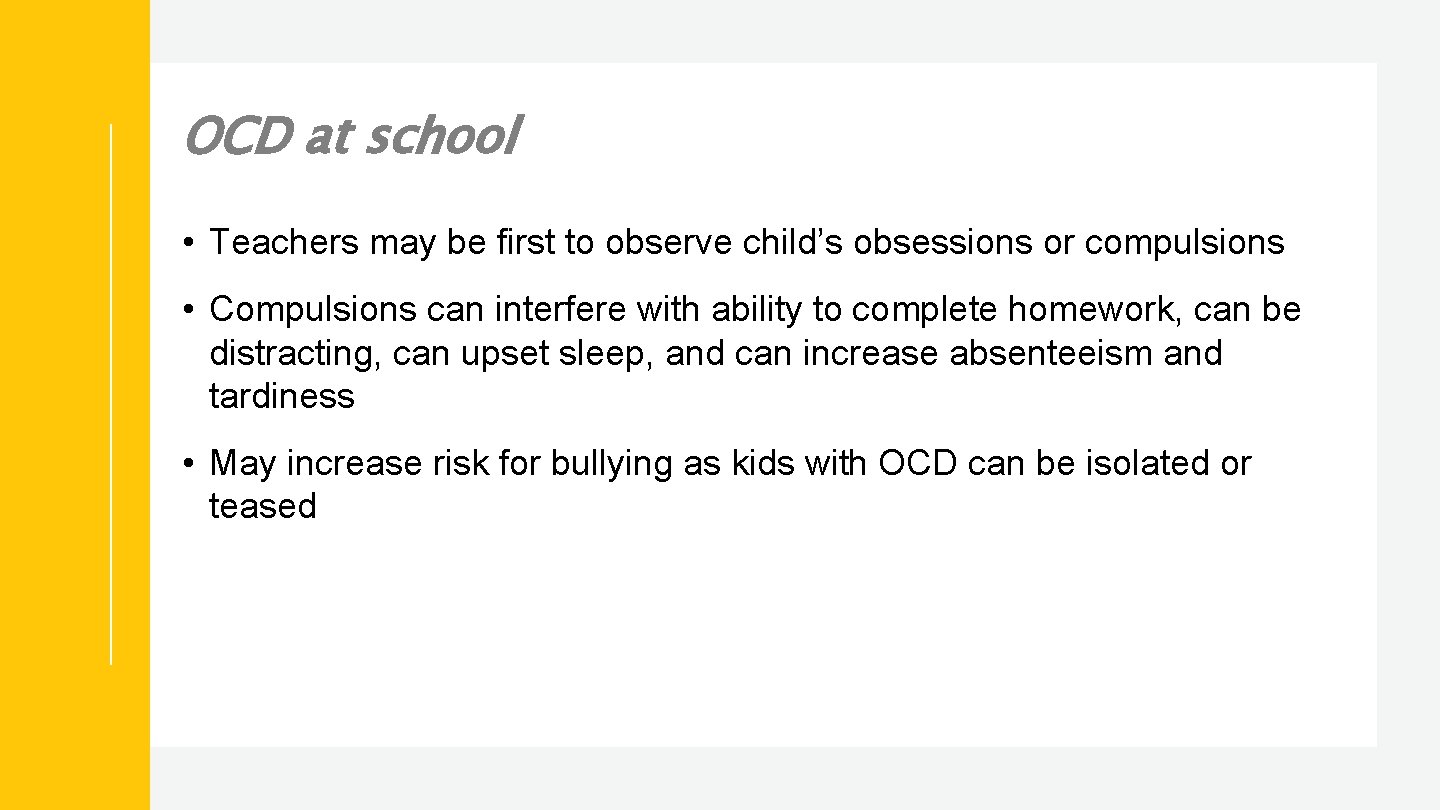 OCD at school

• Teachers may be first to observe child’s obsessions or compulsions

• Compulsions can interfere with ability to complete homework, can be distracting, can upset sleep, and can increase absenteeism and tardiness

• May increase risk for bullying as kids with OCD can be isolated or teased